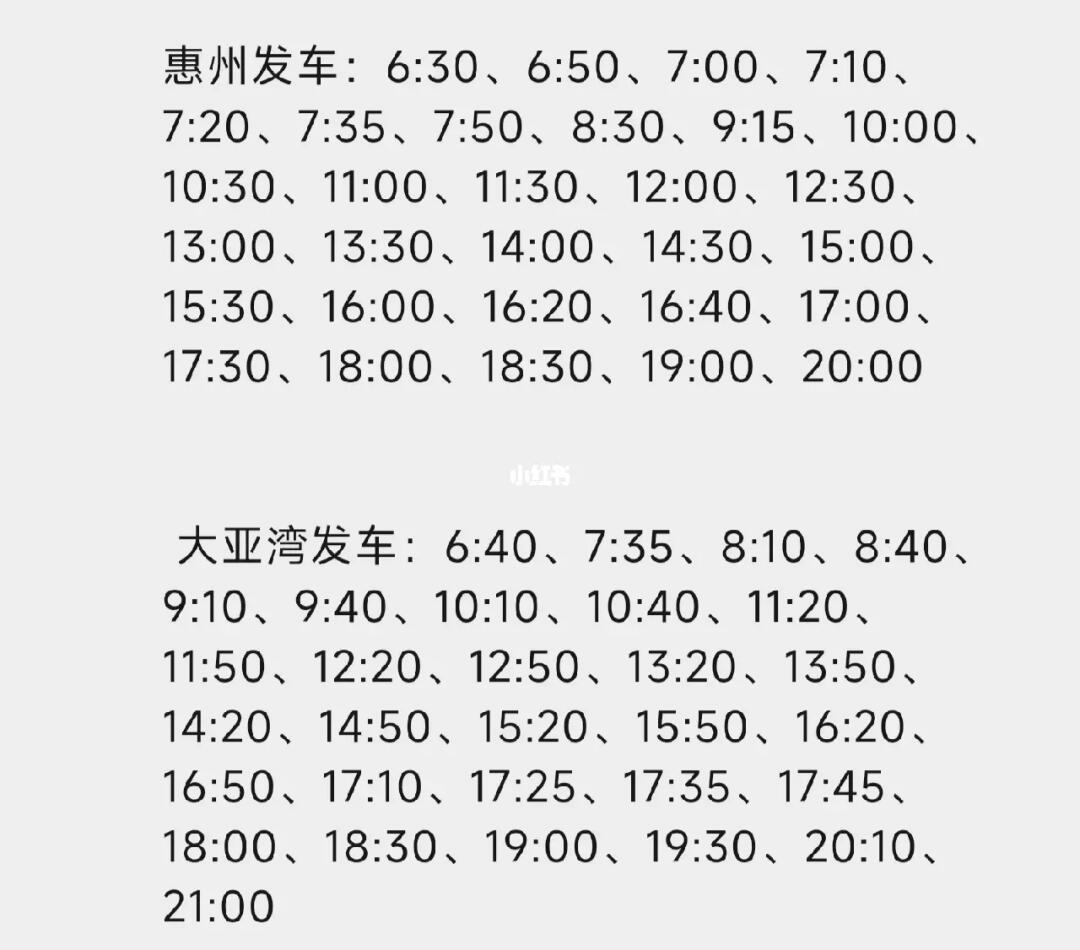 惠州发车：6:30、6:50、7:00、7:10、7:20、7:35、7:50、8:30、9:15、10:00、10:30、11:00、11:30、12:00、12:30、13:00、13:30、14:00、14:30、15:00、15:30、16:00、16:20、16:40、17:00、17:30、18:00、18:30、19:00、20:00

小红书

大亚湾发车：6:40、7:35、8:10、8:40、9:10、9:40、10:10、10:40、11:20、11:50、12:20、12:50、13:20、13:50、14:20、14:50、15:20、15:50、16:20、16:50、17:10、17:25、17:35、17:45、18:00、18:30、19:00、19:30、20:10、21:00